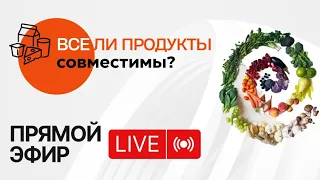 ВСЕ ЛИ ПРОДУКТЫ совместимы?

ПРЯМОЙ ЭФИР

LIVE